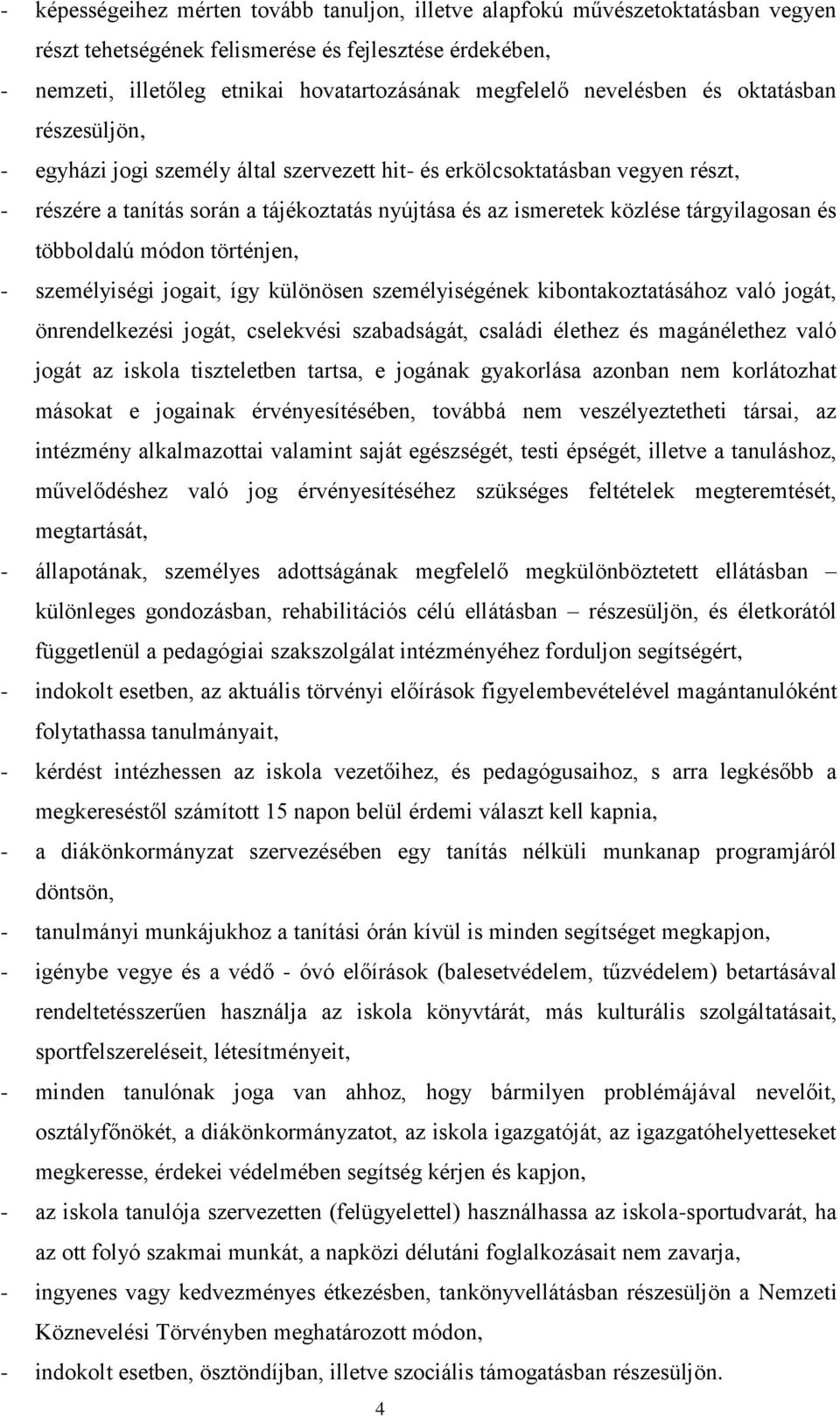 - képességeihez mérten tovább tanuljon, illetve alapfokú művészetoktatásban vegyen részt tehetségének felismerése és fejlesztése érdekében,
- nemzeti, illetőleg etnikai hovatartozásának megfelelő nevelésben és oktatásban részesüljön,
- egyházi jogi személy által szervezett hit- és erkölcsoktatásban vegyen részt,
- részére a tanítás során a tájékoztatás nyújtása és az ismeretek közlése tárgyilagosan és többoldalú módon történjen,
- személyiségi jogait, így különösen személyiségének kibontakoztatásához való jogát, önrendelkezési jogát, cselekvési szabadságát, családi élethez és magánélethez való jogát az iskola tiszteletben tartsa, e jogának gyakorlása azonban nem korlátozhat másokat e jogainak érvényesítésében, továbbá nem veszélyeztetheti társai, az intézmény alkalmazottai valamint saját egészségét, testi épségét, illetve a tanuláshoz, művelődéshez való jog érvényesítéséhez szükséges feltételek megteremtését, megtartását,
- állapotának, személyes adottságának megfelelő megkülönböztetett ellátásban – különleges gondozásban, rehabilitációs célú ellátásban – részesüljön, és életkorától függetlenül a pedagógiai szakszolgálat intézményéhez forduljon segítségért,
- indokolt esetben, az aktuális törvényi előírások figyelembevételével magántanulóként folytathassa tanulmányait,
- kérdést intézhessen az iskola vezetőihez, és pedagógusaihoz, s arra legkésőbb a megkereséstől számított 15 napon belül érdemi választ kell kapnia,
- a diákönkormányzat szervezésében egy tanítás nélküli munkanap programjáról döntsön,
- tanulmányi munkájukhoz a tanítási órán kívül is minden segítséget megkapjon,
- igénybe vegye és a védő - óvó előírások (balesetvédelem, tűzvédelem) betartásával rendeltetésszerűen használja az iskola könyvtárát, más kulturális szolgáltatásait, sportfelszereléseit, létesítményeit,
- minden tanulónak joga van ahhoz, hogy bármilyen problémájával nevelőit, osztályfőnökét, a diákönkormányzatot, az iskola igazgatóját, az igazgatóhelyetteseket megkeresse, érdekei védelmében segítség kérjen és kapjon,
- az iskola tanulója szervezetten (felügyelettel) használhassa az iskola-sportudvarát, ha az ott folyó szakmai munkát, a napközi délutáni foglalkozásait nem zavarja,
- ingyenes vagy kedvezményes étkezésben, tankönyvellátásban részesüljön a Nemzeti Köznevelési Törvényben meghatározott módon,
- indokolt esetben, ösztöndíjban, illetve szociális támogatásban részesüljön.

4